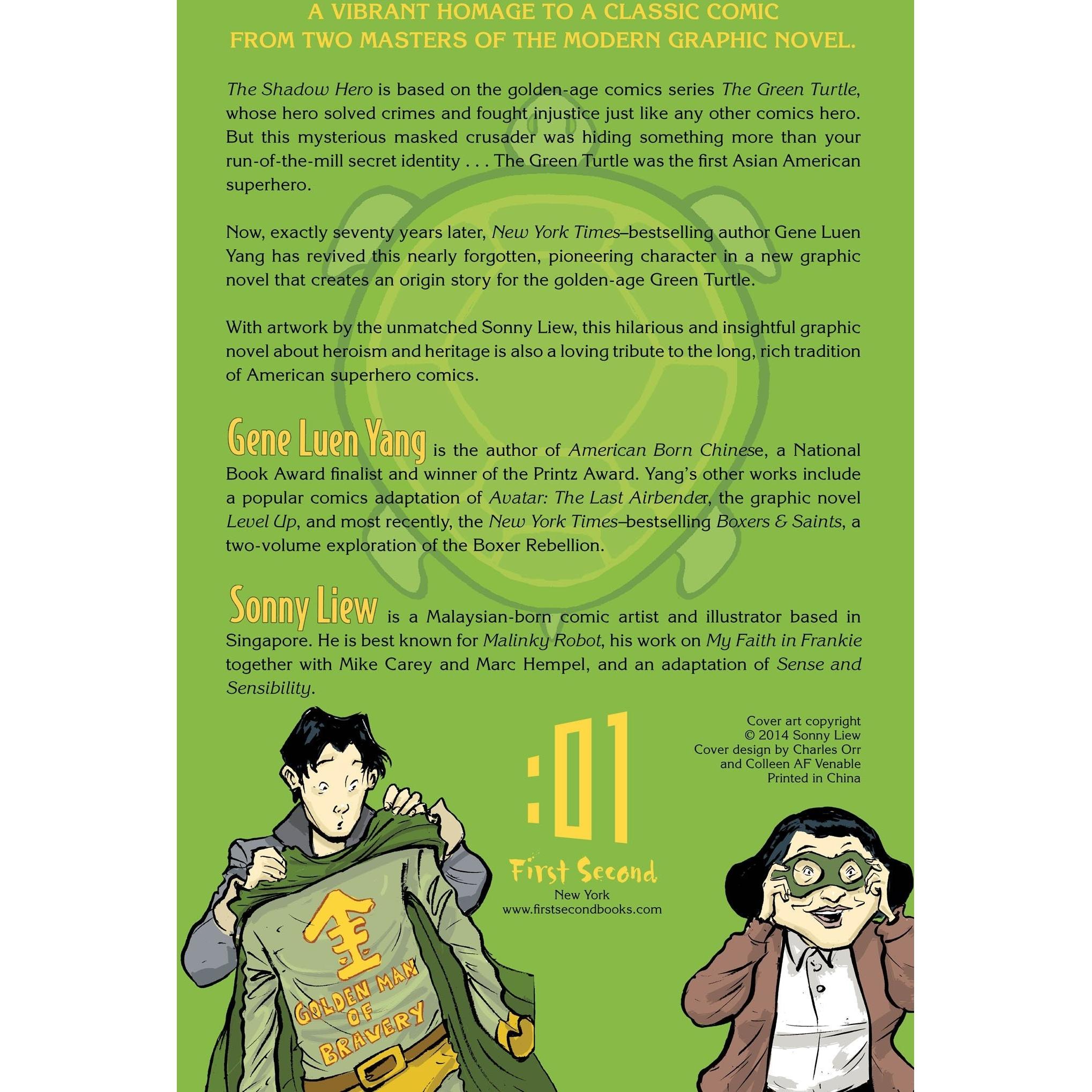 A VIBRANT HOMAGE TO A CLASSIC COMIC FROM TWO MASTERS OF THE MODERN GRAPHIC NOVEL.

The Shadow Hero is based on the golden-age comics series The Green Turtle, whose hero solved crimes and fought injustice just like any other comics hero. But this mysterious masked crusader was hiding something more than your run-of-the-mill secret identity . . . The Green Turtle was the first Asian American superhero.

Now, exactly seventy years later, New York Times–bestselling author Gene Luen Yang has revived this nearly forgotten, pioneering character in a new graphic novel that creates an origin story for the golden-age Green Turtle.

With artwork by the unmatched Sonny Liew, this hilarious and insightful graphic novel about heroism and heritage is also a loving tribute to the long, rich tradition of American superhero comics.

Gene Luen Yang is the author of American Born Chinese, a National Book Award finalist and winner of the Printz Award. Yang's other works include a popular comics adaptation of Avatar: The Last Airbender, the graphic novel Level Up, and most recently, the New York Times–bestselling Boxers & Saints, a two-volume exploration of the Boxer Rebellion.

Sonny Liew is a Malaysian-born comic artist and illustrator based in Singapore. He is best known for Malinky Robot, his work on My Faith in Frankie together with Mike Carey and Marc Hempel, and an adaptation of Sense and Sensibility.

Cover art copyright © 2014 Sonny Liew
Cover design by Charles Orr and Colleen AF Venable
Printed in China

:01
First Second
New York
www.firstsecondbooks.com

金
GOLDEN MAN OF BRAVERY